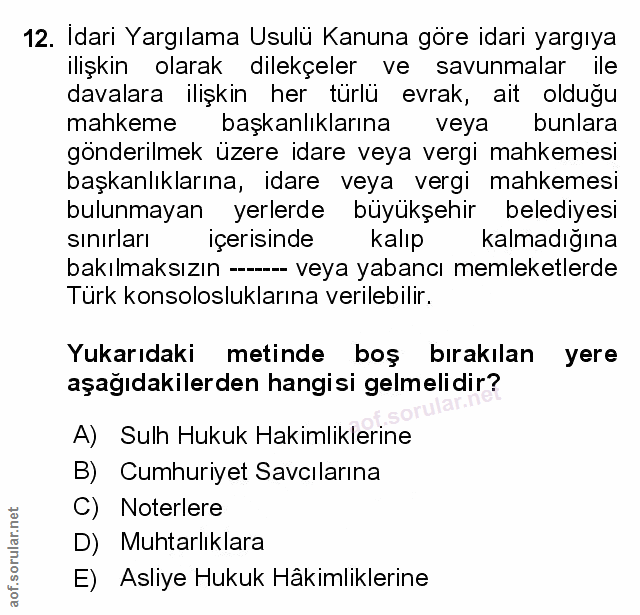 12. İdari Yargılama Usulü Kanuna göre idari yargıya ilişkin olarak dilekçeler ve savunmalar ile davalara ilişkin her türlü evrak, ait olduğu mahkeme başkanlıklarına veya bunlara gönderilmek üzere idare veya vergi mahkemesi başkanlıklarına, idare veya vergi mahkemesi bulunmayan yerlerde büyükşehir belediyesi sınırları içerisinde kalıp kalmadığına bakılmaksızın ------- veya yabancı memleketlerde Türk konsolosluklarına verilebilir.

Yukarıdaki metinde boş bırakılan yere aşağıdakilerden hangisi gelmelidir?

aof.sorular.net

A) Sulh Hukuk Hakimliklerine
B) Cumhuriyet Savcılarına
C) Noterlere
D) Muhtarlıklara
E) Asliye Hukuk Hâkimliklerine

aof.sorular.net